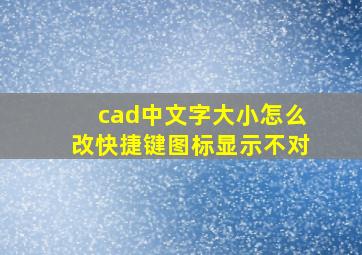 cad中文字大小怎么改快捷键图标显示不对